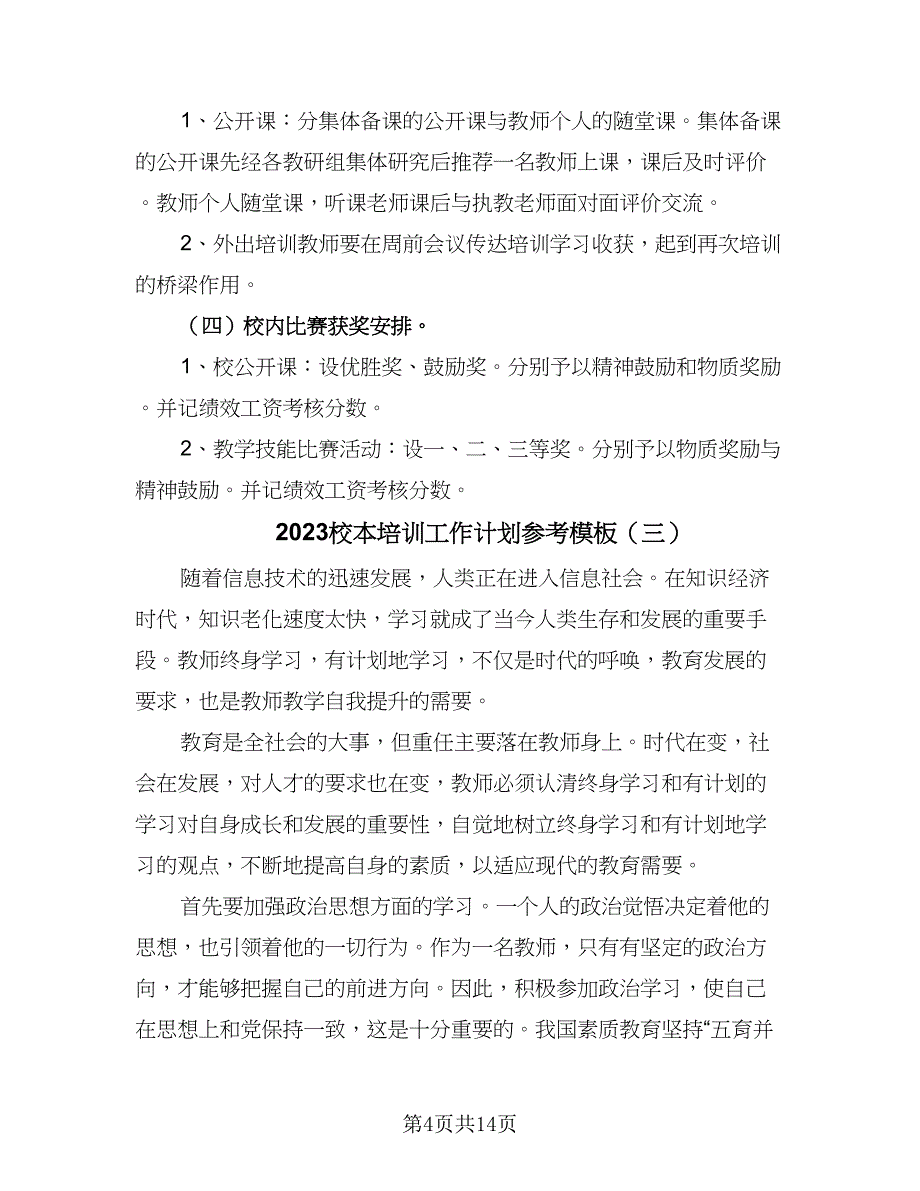 1、公开课：分集体备课的公开课与教师个人的随堂课。集体备课的公开课先经各教研组集体研究后推荐一名教师上课，课后及时评价。教师个人随堂课，听课老师课后与执教老师面对面评价交流。

2、外出培训教师要在周前会议传达培训学习收获，起到再次培训的桥梁作用。

（四）校内比赛获奖安排。

1、校公开课：设优胜奖、鼓励奖。分别予以精神鼓励和物质奖励。并记绩效工资考核分数。

2、教学技能比赛活动：设一、二、三等奖。分别予以物质奖励与精神鼓励。并记绩效工资考核分数。

2023校本培训工作计划参考模板（三）

随着信息技术的迅速发展，人类正在进入信息社会。在知识经济时代，知识老化速度太快，学习就成了当今人类生存和发展的重要手段。教师终身学习，有计划地学习，不仅是时代的呼唤，教育发展的要求，也是教师教学自我提升的需要。

教育是全社会的大事，但重任主要落在教师身上。时代在变，社会在发展，对人才的要求也在变，教师必须认清终身学习和有计划的学习对自身成长和发展的重要性，自觉地树立终身学习和有计划地学习的观点，不断地提高自身的素质，以适应现代的教育需要。

首先要加强政治思想方面的学习。一个人的政治觉悟决定着他的思想，也引领着他的一切行为。作为一名教师，只有有坚定的政治方向，才能够把握自己的前进方向。因此，积极参加政治学习，使自己在思想上和党保持一致，这是十分重要的。我国素质教育坚持“五育并

第4页共14页